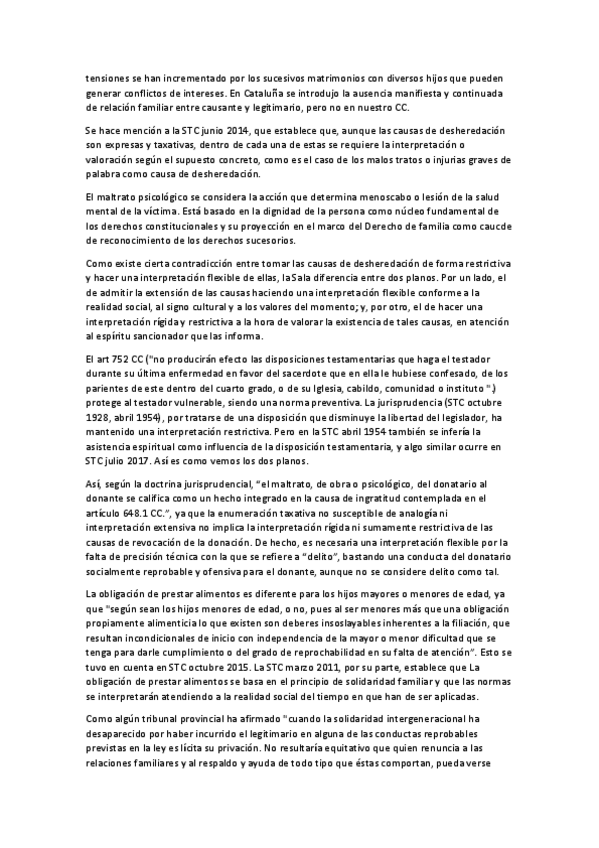 tensiones se han incrementado por los sucesivos matrimonios con diversos hijos que pueden generar conflictos de intereses. En Cataluña se introdujo la ausencia manifiesta y continuada de relación familiar entre causante y legitimario, pero no en nuestro CC.

Se hace mención a la STC junio 2014, que establece que, aunque las causas de desheredación son expresas y taxativas, dentro de cada una de estas se requiere la interpretación o valoración según el supuesto concreto, como es el caso de los malos tratos o injurias graves de palabra como causa de desheredación.

El maltrato psicológico se considera la acción que determina menoscabo o lesión de la salud mental de la víctima. Está basado en la dignidad de la persona como núcleo fundamental de los derechos constitucionales y su proyección en el marco del Derecho de familia como caucde de reconocimiento de los derechos sucesorios.

Como existe cierta contradicción entre tomar las causas de desheredación de forma restrictiva y hacer una interpretación flexible de ellas, la Sala diferencia entre dos planos. Por un lado, el de admitir la extensión de las causas haciendo una interpretación flexible conforme a la realidad social, al signo cultural y a los valores del momento; y, por otro, el de hacer una interpretación rígida y restrictiva a la hora de valorar la existencia de tales causas, en atención al espíritu sancionador que las informa.

El art 752 CC ("no producirán efecto las disposiciones testamentarias que haga el testador durante su última enfermedad en favor del sacerdote que en ella le hubiese confesado, de los parientes de este dentro del cuarto grado, o de su Iglesia, cabildo, comunidad o instituto ".) protege al testador vulnerable, siendo una norma preventiva. La jurisprudencia (STC octubre 1928, abril 1954), por tratarse de una disposición que disminuye la libertad del legislador, ha mantenido una interpretación restrictiva. Pero en la STC abril 1954 también se infería la asistencia espiritual como influencia de la disposición testamentaria, y algo similar ocurre en STC julio 2017. Así es como vemos los dos planos.

Así, según la doctrina jurisprudencial, "el maltrato, de obra o psicológico, del donatario al donante se califica como un hecho integrado en la causa de ingratitud contemplada en el artículo 648.1 CC.", ya que la enumeración taxativa no susceptible de analogía ni interpretación extensiva no implica la interpretación rígida ni sumamente restrictiva de las causas de revocación de la donación. De hecho, es necesaria una interpretación flexible por la falta de precisión técnica con la que se refiere a "delito", bastando una conducta del donatario socialmente reprobable y ofensiva para el donante, aunque no se considere delito como tal.

La obligación de prestar alimentos es diferente para los hijos mayores o menores de edad, ya que "según sean los hijos menores de edad, o no, pues al ser menores más que una obligación propiamente alimenticia lo que existen son deberes insoslayables inherentes a la filiación, que resultan incondicionales de inicio con independencia de la mayor o menor dificultad que se tenga para darle cumplimiento o del grado de reprochabilidad en su falta de atención". Esto se tuvo en cuenta en STC octubre 2015. La STC marzo 2011, por su parte, establece que La obligación de prestar alimentos se basa en el principio de solidaridad familiar y que las normas se interpretarán atendiendo a la realidad social del tiempo en que han de ser aplicadas.

Como algún tribunal provincial ha afirmado "cuando la solidaridad intergeneracional ha desaparecido por haber incurrido el legitimario en alguna de las conductas reprobables previstas en la ley es lícita su privación. No resultaría equitativo que quien renuncia a las relaciones familiares y al respaldo y ayuda de todo tipo que éstas comportan, pueda verse